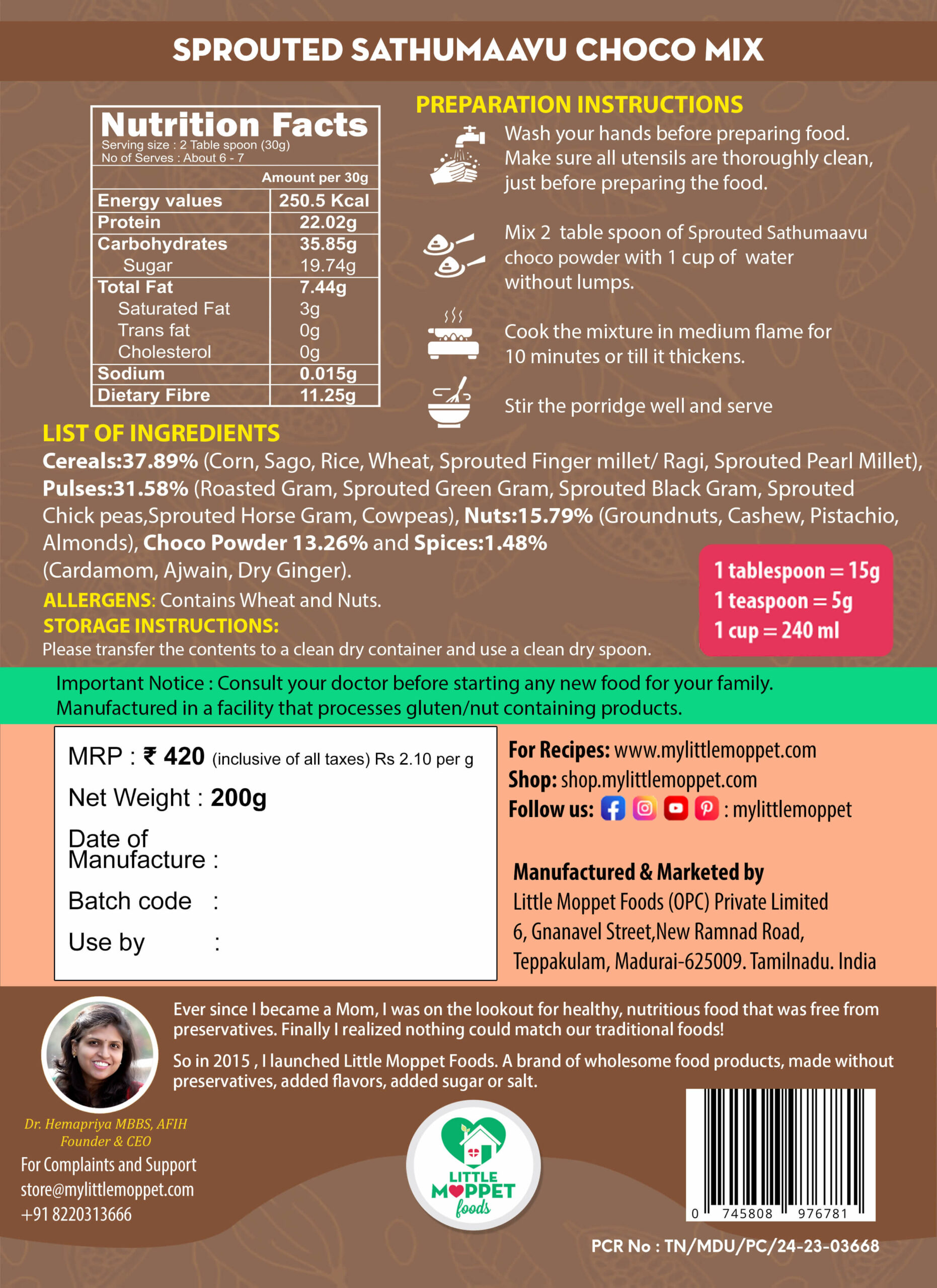 SPROUTED SATHUMAAVU CHOCO MIX

Nutrition Facts
Serving size : 2 Table spoon (30g)
No of Serves : About 6 - 7

| | Amount per 30g |
|---|---|
| Energy values | 250.5 Kcal |
| Protein | 22.02g |
| Carbohydrates | 35.85g |
| Sugar | 19.74g |
| Total Fat | 7.44g |
| Saturated Fat | 3g |
| Trans fat | 0g |
| Cholesterol | 0g |
| Sodium | 0.015g |
| Dietary Fibre | 11.25g |

PREPARATION INSTRUCTIONS
Wash your hands before preparing food. Make sure all utensils are thoroughly clean, just before preparing the food.

Mix 2 table spoon of Sprouted Sathumaavu choco powder with 1 cup of water without lumps.

Cook the mixture in medium flame for 10 minutes or till it thickens.

Stir the porridge well and serve

LIST OF INGREDIENTS
Cereals:37.89% (Corn, Sago, Rice, Wheat, Sprouted Finger millet/ Ragi, Sprouted Pearl Millet), Pulses:31.58% (Roasted Gram, Sprouted Green Gram, Sprouted Black Gram, Sprouted Chick peas,Sprouted Horse Gram, Cowpeas), Nuts:15.79% (Groundnuts, Cashew, Pistachio, Almonds), Choco Powder 13.26% and Spices:1.48% (Cardamom, Ajwain, Dry Ginger).

ALLERGENS: Contains Wheat and Nuts.
STORAGE INSTRUCTIONS:
Please transfer the contents to a clean dry container and use a clean dry spoon.

1 tablespoon = 15g
1 teaspoon = 5g
1 cup = 240 ml

Important Notice : Consult your doctor before starting any new food for your family.
Manufactured in a facility that processes gluten/nut containing products.

MRP : ₹ 420 (inclusive of all taxes) Rs 2.10 per g
Net Weight : 200g
Date of Manufacture :
Batch code :
Use by :

For Recipes: www.mylittlemoppet.com
Shop: shop.mylittlemoppet.com
Follow us: : mylittlemoppet

Manufactured & Marketed by
Little Moppet Foods (OPC) Private Limited
6, Gnanavel Street,New Ramnad Road,
Teppakulam, Madurai-625009. Tamilnadu. India

Ever since I became a Mom, I was on the lookout for healthy, nutritious food that was free from preservatives. Finally I realized nothing could match our traditional foods!

So in 2015 , I launched Little Moppet Foods. A brand of wholesome food products, made without preservatives, added flavors, added sugar or salt.

Dr. Hemapriya MBBS, AFIH
Founder & CEO

For Complaints and Support
store@mylittlemoppet.com
+91 8220313666

LITTLE MOPPET foods

0 745808 976781

PCR No : TN/MDU/PC/24-23-03668